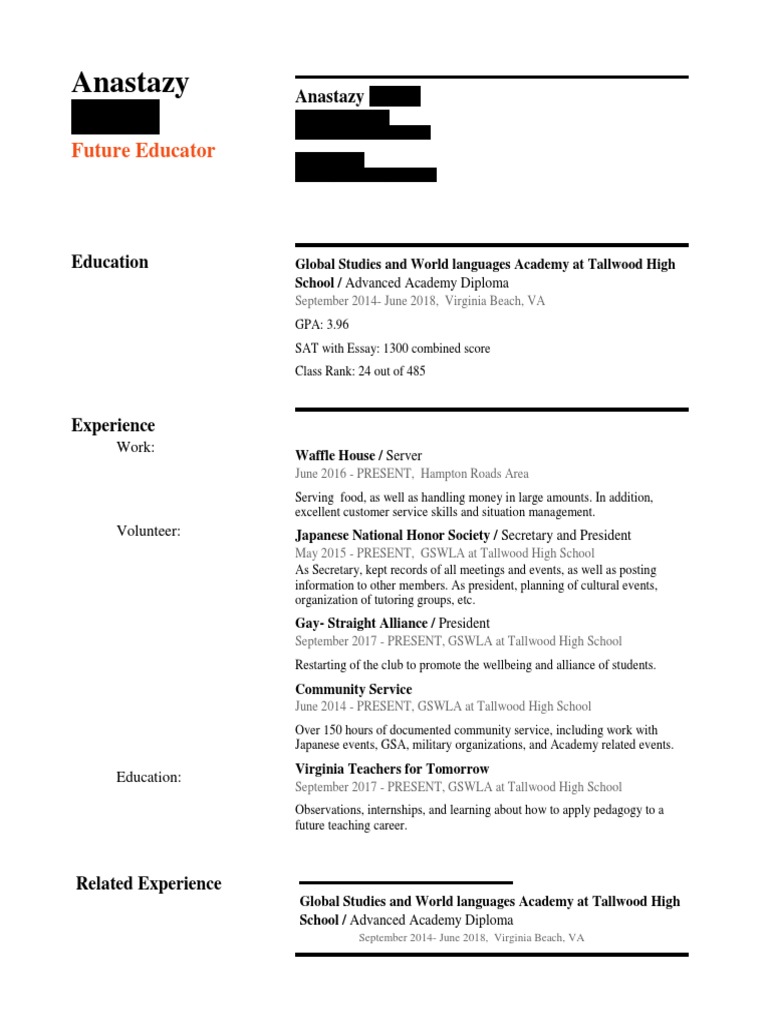 Anastazy

Future Educator

Anastazy

Education

Global Studies and World languages Academy at Tallwood High School / Advanced Academy Diploma
September 2014- June 2018, Virginia Beach, VA

GPA: 3.96

SAT with Essay: 1300 combined score

Class Rank: 24 out of 485

Experience

Work:

Waffle House / Server
June 2016 - PRESENT, Hampton Roads Area

Serving food, as well as handling money in large amounts. In addition, excellent customer service skills and situation management.

Volunteer:

Japanese National Honor Society / Secretary and President
May 2015 - PRESENT, GSWLA at Tallwood High School
As Secretary, kept records of all meetings and events, as well as posting information to other members. As president, planning of cultural events, organization of tutoring groups, etc.

Gay- Straight Alliance / President
September 2017 - PRESENT, GSWLA at Tallwood High School

Restarting of the club to promote the wellbeing and alliance of students.

Community Service
June 2014 - PRESENT, GSWLA at Tallwood High School

Over 150 hours of documented community service, including work with Japanese events, GSA, military organizations, and Academy related events.

Education:

Virginia Teachers for Tomorrow
September 2017 - PRESENT, GSWLA at Tallwood High School

Observations, internships, and learning about how to apply pedagogy to a future teaching career.

Related Experience

Global Studies and World languages Academy at Tallwood High School / Advanced Academy Diploma
September 2014- June 2018, Virginia Beach, VA